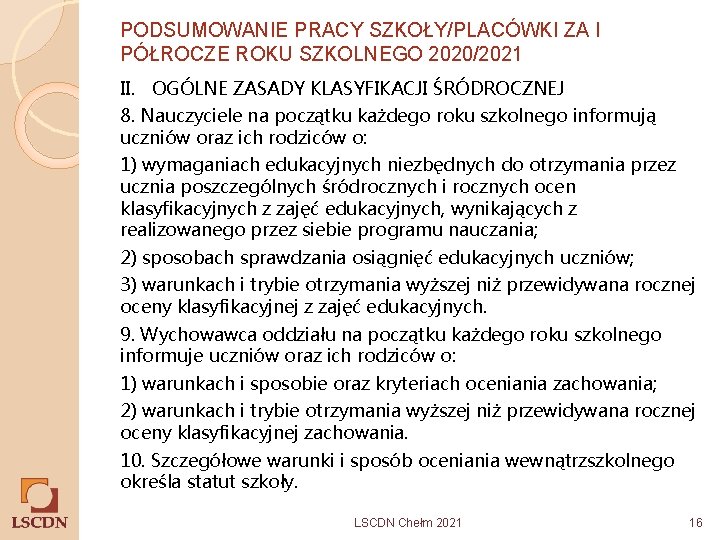 PODSUMOWANIE PRACY SZKOŁY/PLACÓWKI ZA I PÓŁROCZE ROKU SZKOLNEGO 2020/2021

II. OGÓLNE ZASADY KLASYFIKACJI ŚRÓDROCZNEJ

8. Nauczyciele na początku każdego roku szkolnego informują uczniów oraz ich rodziców o:

1) wymaganiach edukacyjnych niezbędnych do otrzymania przez ucznia poszczególnych śródrocznych i rocznych ocen klasyfikacyjnych z zajęć edukacyjnych, wynikających z realizowanego przez siebie programu nauczania;

2) sposobach sprawdzania osiągnięć edukacyjnych uczniów;

3) warunkach i trybie otrzymania wyższej niż przewidywana rocznej oceny klasyfikacyjnej z zajęć edukacyjnych.

9. Wychowawca oddziału na początku każdego roku szkolnego informuje uczniów oraz ich rodziców o:

1) warunkach i sposobie oraz kryteriach oceniania zachowania;

2) warunkach i trybie otrzymania wyższej niż przewidywana rocznej oceny klasyfikacyjnej zachowania.

10. Szczegółowe warunki i sposób oceniania wewnątrzszkolnego określa statut szkoły.

LSCDN

LSCDN Chełm 2021

16